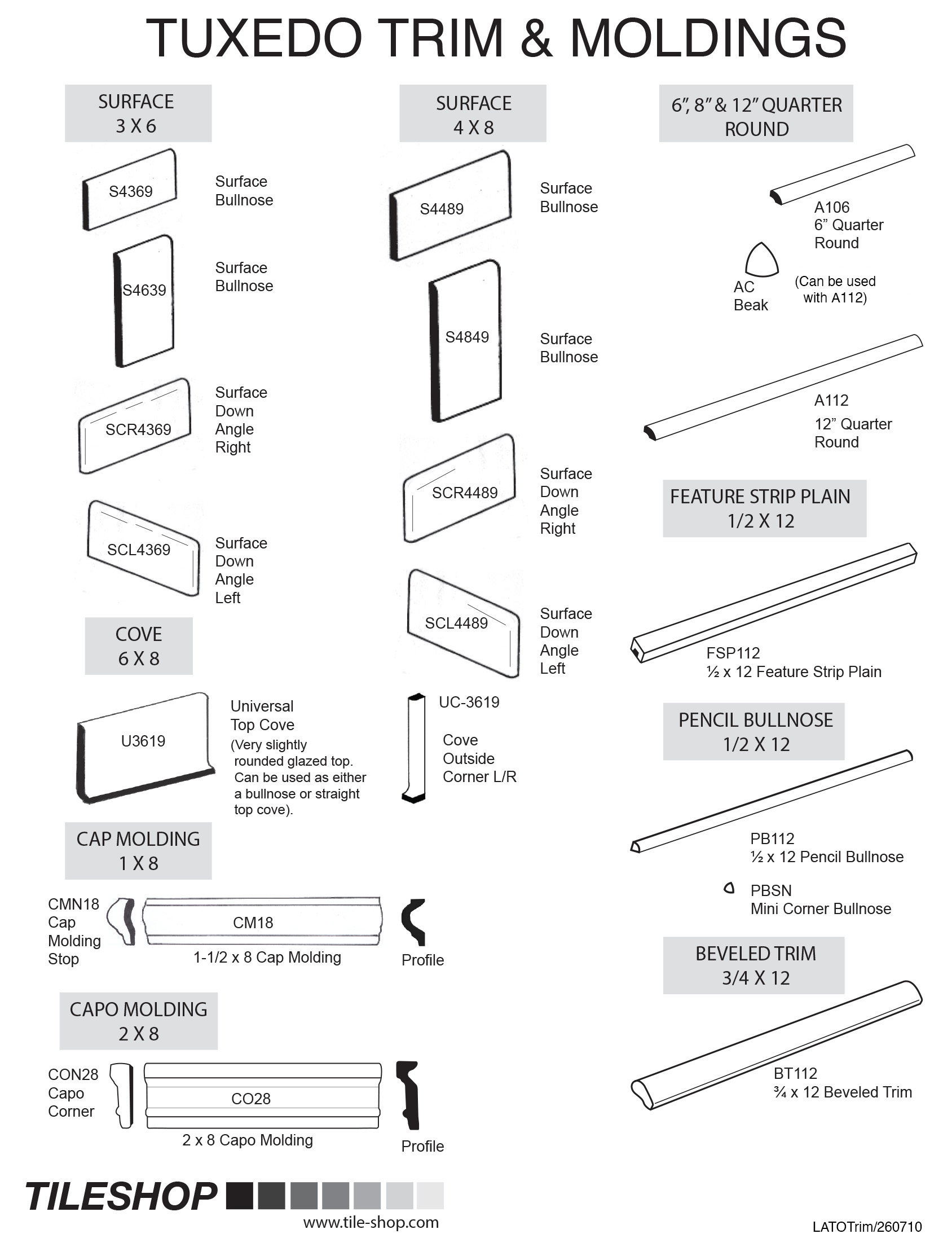 TUXEDO TRIM & MOLDINGS

SURFACE
3 X 6

S4369
Surface Bullnose

S4639
Surface Bullnose

SCR4369
Surface Down Angle Right

SCL4369
Surface Down Angle Left

COVE
6 X 8

U3619
Universal Top Cove
(Very slightly rounded glazed top. Can be used as either a bullnose or straight top cove).

CAP MOLDING
1 X 8

CMN18
Cap Molding Stop

CM18
1-1/2 x 8 Cap Molding

Profile

CAPO MOLDING
2 X 8

CON28
Capo Corner

CO28
2 x 8 Capo Molding

Profile

SURFACE
4 X 8

S4489
Surface Bullnose

S4849
Surface Bullnose

SCR4489
Surface Down Angle Right

SCL4489
Surface Down Angle Left

UC-3619
Cove Outside Corner L/R

6", 8" & 12" QUARTER ROUND

A106
6" Quarter Round

AC Beak
(Can be used with A112)

A112
12" Quarter Round

FEATURE STRIP PLAIN
1/2 X 12

FSP112
½ x 12 Feature Strip Plain

PENCIL BULLNOSE
1/2 X 12

PB112
½ x 12 Pencil Bullnose

PBSN
Mini Corner Bullnose

BEVELED TRIM
3/4 X 12

BT112
¾ x 12 Beveled Trim

TILESHOP
www.tile-shop.com

LATOTrim/260710